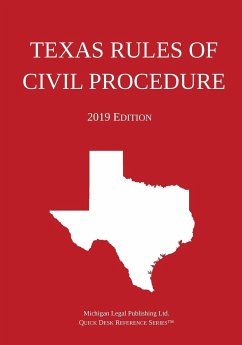 TEXAS RULES OF CIVIL PROCEDURE

2019 EDITION

Michigan Legal Publishing Ltd.
QUICK DESK REFERENCE SERIES™